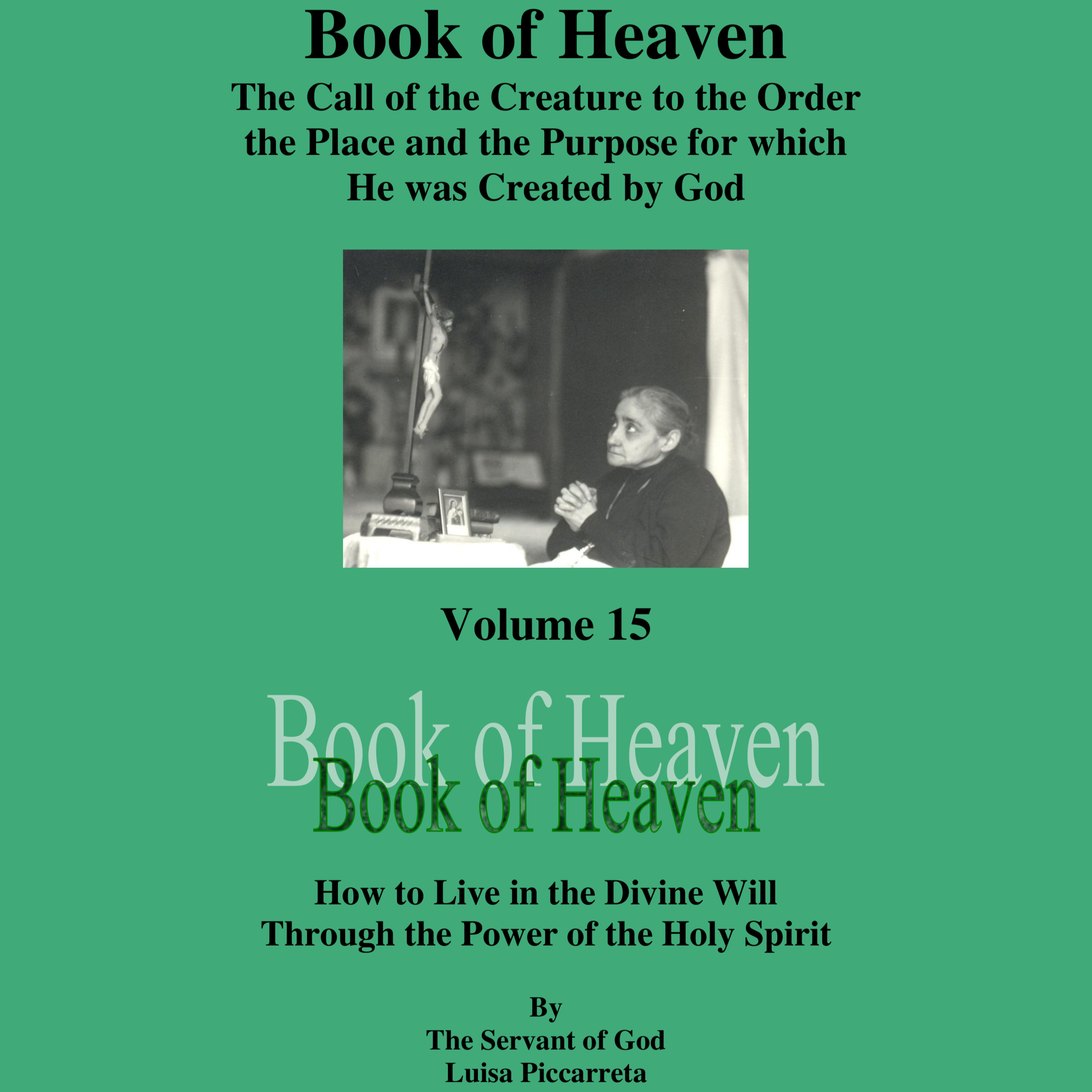 Book of Heaven

The Call of the Creature to the Order the Place and the Purpose for which He was Created by God

Volume 15

Book of Heaven

Book of Heaven

How to Live in the Divine Will
Through the Power of the Holy Spirit

By
The Servant of God
Luisa Piccarreta